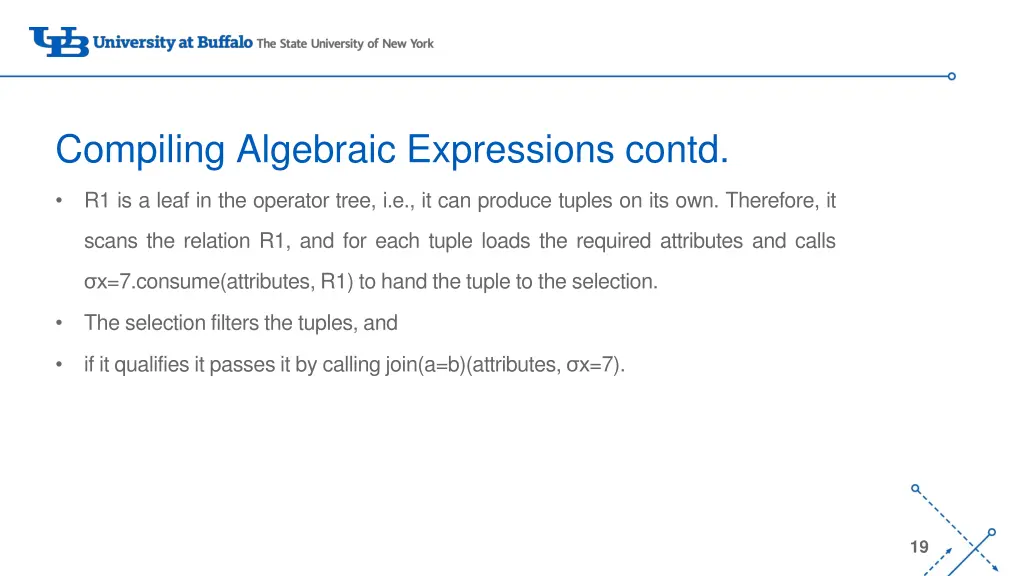 UB University at Buffalo The State University of New York

Compiling Algebraic Expressions contd.

• R1 is a leaf in the operator tree, i.e., it can produce tuples on its own. Therefore, it scans the relation R1, and for each tuple loads the required attributes and calls σx=7.consume(attributes, R1) to hand the tuple to the selection.

• The selection filters the tuples, and

• if it qualifies it passes it by calling join(a=b)(attributes, σx=7).

19